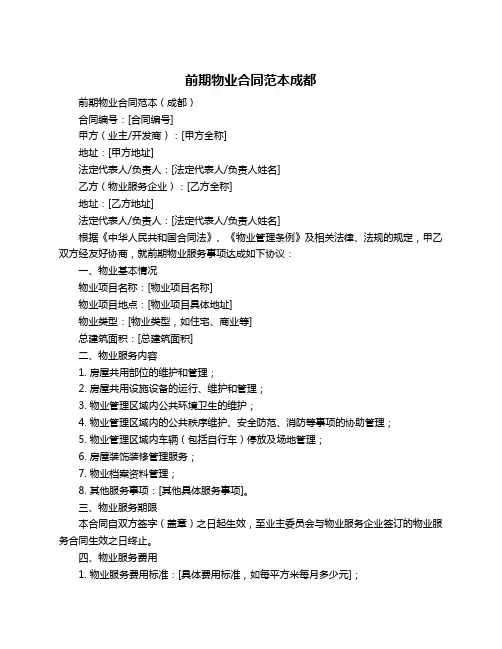 前期物业合同范本成都

前期物业合同范本（成都）

合同编号：[合同编号]

甲方（业主/开发商）：[甲方全称]

地址：[甲方地址]

法定代表人/负责人：[法定代表人/负责人姓名]

乙方（物业服务企业）：[乙方全称]

地址：[乙方地址]

法定代表人/负责人：[法定代表人/负责人姓名]

根据《中华人民共和国合同法》、《物业管理条例》及相关法律、法规的规定，甲乙双方经友好协商，就前期物业服务事项达成如下协议：

一、物业基本情况

物业项目名称：[物业项目名称]

物业项目地点：[物业项目具体地址]

物业类型：[物业类型，如住宅、商业等]

总建筑面积：[总建筑面积]

二、物业服务内容

1. 房屋共用部位的维护和管理；

2. 房屋共用设施设备的运行、维护和管理；

3. 物业管理区域内公共环境卫生的维护；

4. 物业管理区域内的公共秩序维护、安全防范、消防等事项的协助管理；

5. 物业管理区域内车辆（包括自行车）停放及场地管理；

6. 房屋装饰装修管理服务；

7. 物业档案资料管理；

8. 其他服务事项：[其他具体服务事项]。

三、物业服务期限

本合同自双方签字（盖章）之日起生效，至业主委员会与物业服务企业签订的物业服务合同生效之日终止。

四、物业服务费用

1. 物业服务费用标准：[具体费用标准，如每平方米每月多少元]；